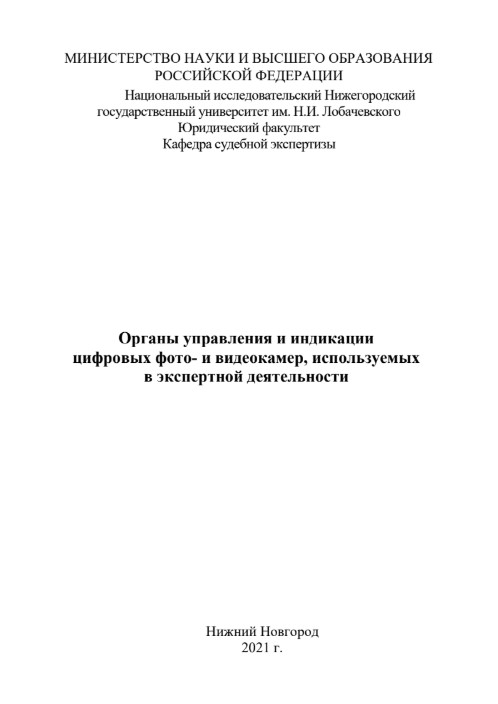 МИНИСТЕРСТВО НАУКИ И ВЫСШЕГО ОБРАЗОВАНИЯ РОССИЙСКОЙ ФЕДЕРАЦИИ
Национальный исследовательский Нижегородский государственный университет им. Н.И. Лобачевского
Юридический факультет
Кафедра судебной экспертизы

Органы управления и индикации цифровых фото- и видеокамер, используемых в экспертной деятельности

Нижний Новгород
2021 г.